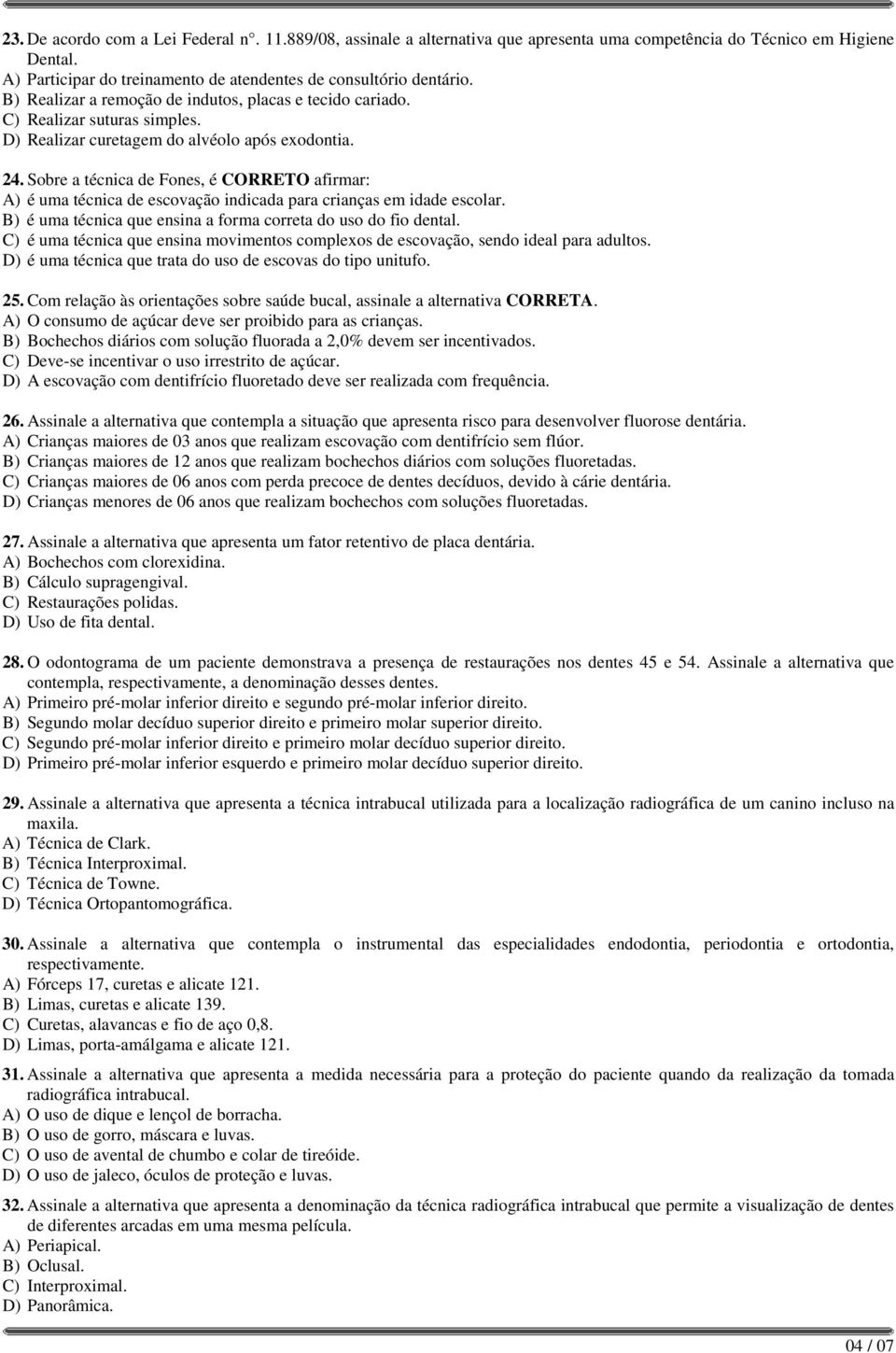 23. De acordo com a Lei Federal n°. 11.889/08, assinale a alternativa que apresenta uma competência do Técnico em Higiene Dental.
A) Participar do treinamento de atendentes de consultório dentário.
B) Realizar a remoção de indutos, placas e tecido cariado.
C) Realizar suturas simples.
D) Realizar curetagem do alvéolo após exodontia.

24. Sobre a técnica de Fones, é CORRETO afirmar:
A) é uma técnica de escovação indicada para crianças em idade escolar.
B) é uma técnica que ensina a forma correta do uso do fio dental.
C) é uma técnica que ensina movimentos complexos de escovação, sendo ideal para adultos.
D) é uma técnica que trata do uso de escovas do tipo unitufo.

25. Com relação às orientações sobre saúde bucal, assinale a alternativa CORRETA.
A) O consumo de açúcar deve ser proibido para as crianças.
B) Bochechos diários com solução fluorada a 2,0% devem ser incentivados.
C) Deve-se incentivar o uso irrestrito de açúcar.
D) A escovação com dentifrício fluoretado deve ser realizada com frequência.

26. Assinale a alternativa que contempla a situação que apresenta risco para desenvolver fluorose dentária.
A) Crianças maiores de 03 anos que realizam escovação com dentifrício sem flúor.
B) Crianças maiores de 12 anos que realizam bochechos diários com soluções fluoretadas.
C) Crianças maiores de 06 anos com perda precoce de dentes decíduos, devido à cárie dentária.
D) Crianças menores de 06 anos que realizam bochechos com soluções fluoretadas.

27. Assinale a alternativa que apresenta um fator retentivo de placa dentária.
A) Bochechos com clorexidina.
B) Cálculo supragengival.
C) Restaurações polidas.
D) Uso de fita dental.

28. O odontograma de um paciente demonstrava a presença de restaurações nos dentes 45 e 54. Assinale a alternativa que contempla, respectivamente, a denominação desses dentes.
A) Primeiro pré-molar inferior direito e segundo pré-molar inferior direito.
B) Segundo molar decíduo superior direito e primeiro molar superior direito.
C) Segundo pré-molar inferior direito e primeiro molar decíduo superior direito.
D) Primeiro pré-molar inferior esquerdo e primeiro molar decíduo superior direito.

29. Assinale a alternativa que apresenta a técnica intrabucal utilizada para a localização radiográfica de um canino incluso na maxila.
A) Técnica de Clark.
B) Técnica Interproximal.
C) Técnica de Towne.
D) Técnica Ortopantomográfica.

30. Assinale a alternativa que contempla o instrumental das especialidades endodontia, periodontia e ortodontia, respectivamente.
A) Fórceps 17, curetas e alicate 121.
B) Limas, curetas e alicate 139.
C) Curetas, alavancas e fio de aço 0,8.
D) Limas, porta-amálgama e alicate 121.

31. Assinale a alternativa que apresenta a medida necessária para a proteção do paciente quando da realização da tomada radiográfica intrabucal.
A) O uso de dique e lençol de borracha.
B) O uso de gorro, máscara e luvas.
C) O uso de avental de chumbo e colar de tireóide.
D) O uso de jaleco, óculos de proteção e luvas.

32. Assinale a alternativa que apresenta a denominação da técnica radiográfica intrabucal que permite a visualização de dentes de diferentes arcadas em uma mesma película.
A) Periapical.
B) Oclusal.
C) Interproximal.
D) Panorâmica.

04 / 07